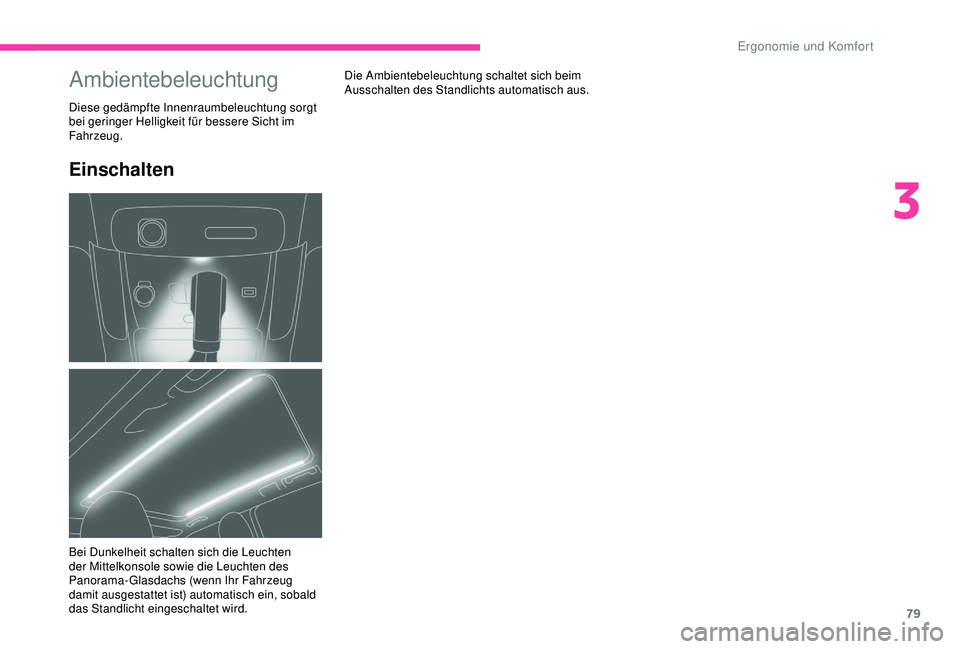 Ergonomie und Komfort

Ambientebeleuchtung

Diese gedämpfte Innenraumbeleuchtung sorgt bei geringer Helligkeit für bessere Sicht im Fahrzeug.

Einschalten

Bei Dunkelheit schalten sich die Leuchten der Mittelkonsole sowie die Leuchten des Panorama-Glasdachs (wenn Ihr Fahrzeug damit ausgestattet ist) automatisch ein, sobald das Standlicht eingeschaltet wird.

Die Ambientebeleuchtung schaltet sich beim Ausschalten des Standlichts automatisch aus.

3

79

carmanualsonline.info